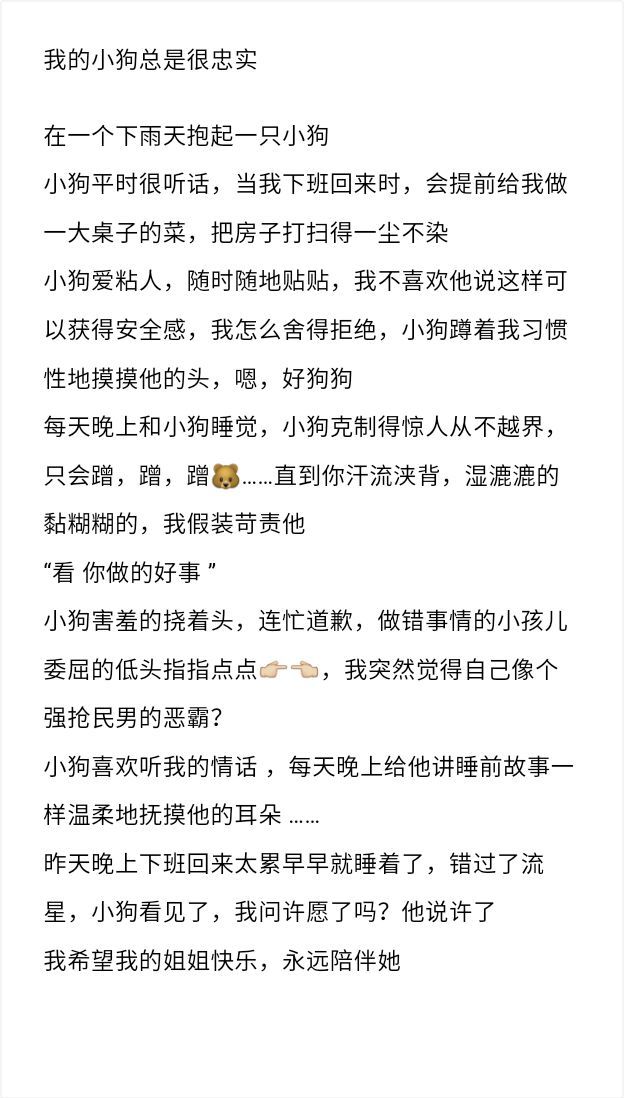 我的小狗总是很忠实

在一个下雨天抱起一只小狗
小狗平时很听话，当我下班回来时，会提前给我做一大桌子的菜，把房子打扫得一尘不染
小狗爱粘人，随时随地贴贴，我不喜欢他说这样可以获得安全感，我怎么舍得拒绝，小狗蹲着我习惯性地摸摸他的头，嗯，好狗狗
每天晚上和小狗睡觉，小狗克制得惊人从不越界，只会蹭，蹭，蹭🐻……直到你汗流浃背，湿漉漉的黏糊糊的，我假装苛责他
“看 你做的好事 ”
小狗害羞的挠着头，连忙道歉，做错事情的小孩儿委屈的低头指指点点👉🏻👈🏻，我突然觉得自己像个强抢民男的恶霸？
小狗喜欢听我的情话 ，每天晚上给他讲睡前故事一样温柔地抚摸他的耳朵 ……
昨天晚上下班回来太累早早就睡着了，错过了流星，小狗看见了，我问许愿了吗？他说许了
我希望我的姐姐快乐，永远陪伴她